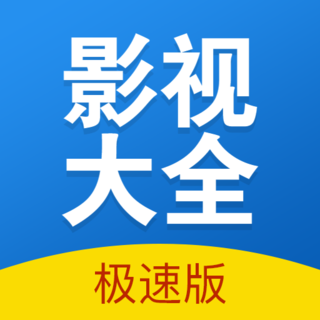 影视
大全
极速版